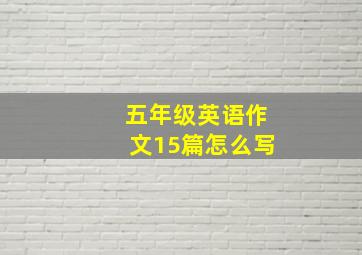 五年级英语作文15篇怎么写